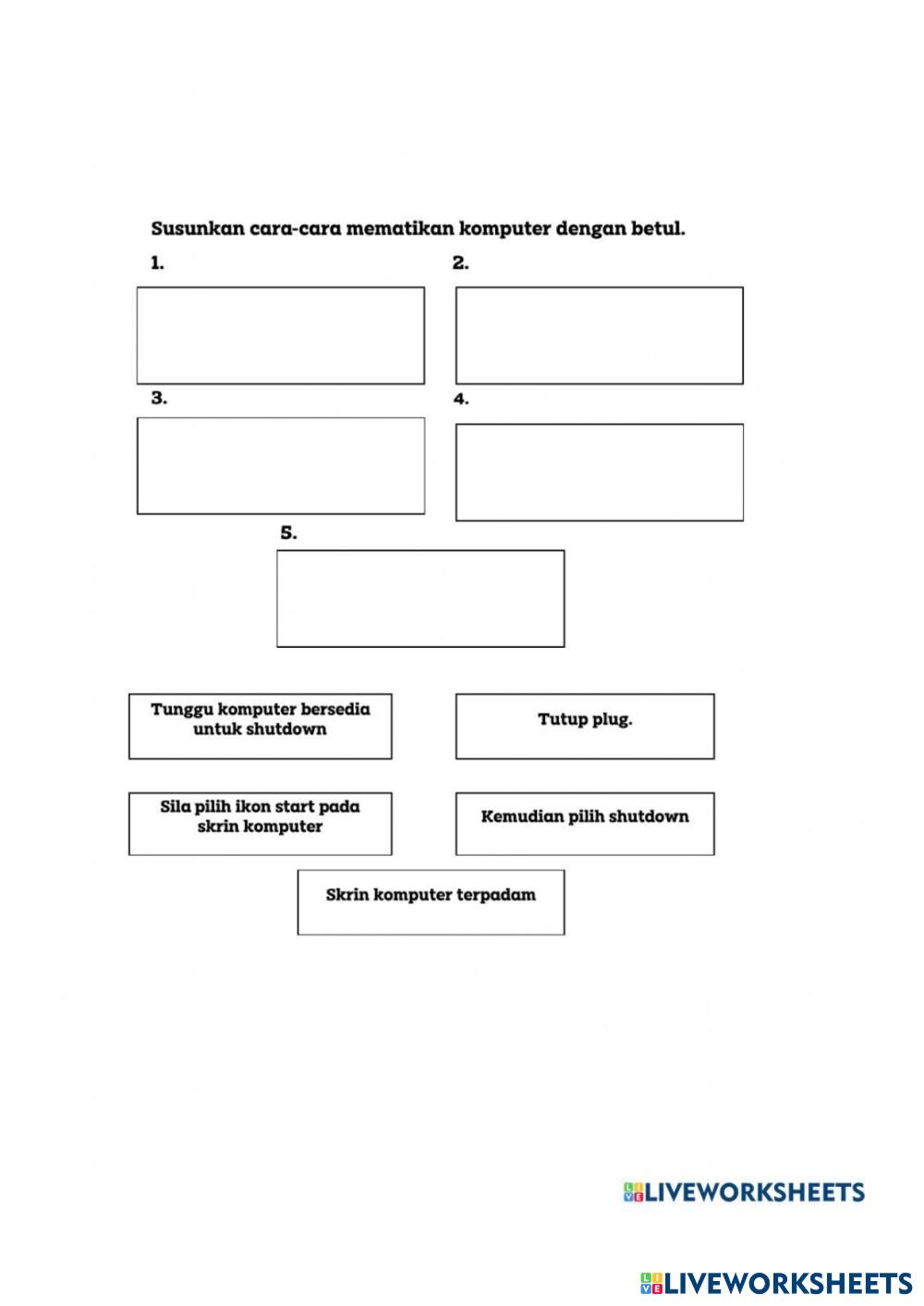 Susunkan cara-cara mematikan komputer dengan betul.

1.

2.

3.

4.

5.

Tunggu komputer bersedia untuk shutdown

Tutup plug.

Sila pilih ikon start pada skrin komputer

Kemudian pilih shutdown

Skrin komputer terpadam

LIVEWORKSHEETS

LIVEWORKSHEETS